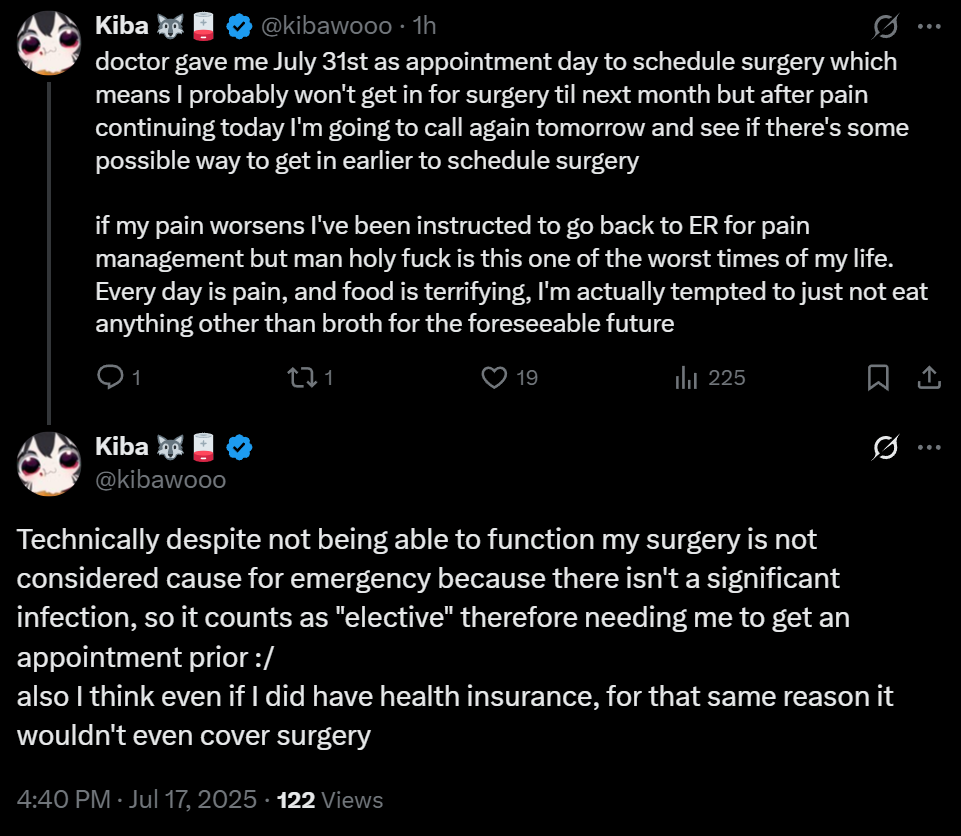 Kiba 🐺🪫 @kibawooo · 1h

doctor gave me July 31st as appointment day to schedule surgery which means I probably won't get in for surgery til next month but after pain continuing today I'm going to call again tomorrow and see if there's some possible way to get in earlier to schedule surgery

if my pain worsens I've been instructed to go back to ER for pain management but man holy fuck is this one of the worst times of my life. Every day is pain, and food is terrifying, I'm actually tempted to just not eat anything other than broth for the foreseeable future

1 1 19 225

Kiba 🐺🪫
@kibawooo

Technically despite not being able to function my surgery is not considered cause for emergency because there isn't a significant infection, so it counts as "elective" therefore needing me to get an appointment prior :/
also I think even if I did have health insurance, for that same reason it wouldn't even cover surgery

4:40 PM · Jul 17, 2025 · 122 Views